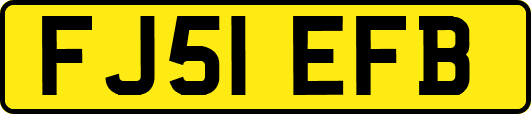 FJ51 EFB